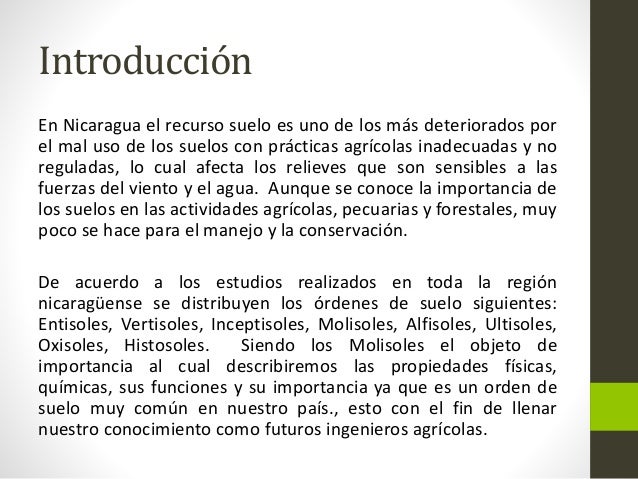 Introducción

En Nicaragua el recurso suelo es uno de los más deteriorados por el mal uso de los suelos con prácticas agrícolas inadecuadas y no reguladas, lo cual afecta los relieves que son sensibles a las fuerzas del viento y el agua. Aunque se conoce la importancia de los suelos en las actividades agrícolas, pecuarias y forestales, muy poco se hace para el manejo y la conservación.

De acuerdo a los estudios realizados en toda la región nicaragüense se distribuyen los órdenes de suelo siguientes: Entisoles, Vertisoles, Inceptisoles, Molisoles, Alfisoles, Ultisoles, Oxisoles, Histosoles. Siendo los Molisoles el objeto de importancia al cual describiremos las propiedades físicas, químicas, sus funciones y su importancia ya que es un orden de suelo muy común en nuestro país., esto con el fin de llenar nuestro conocimiento como futuros ingenieros agrícolas.